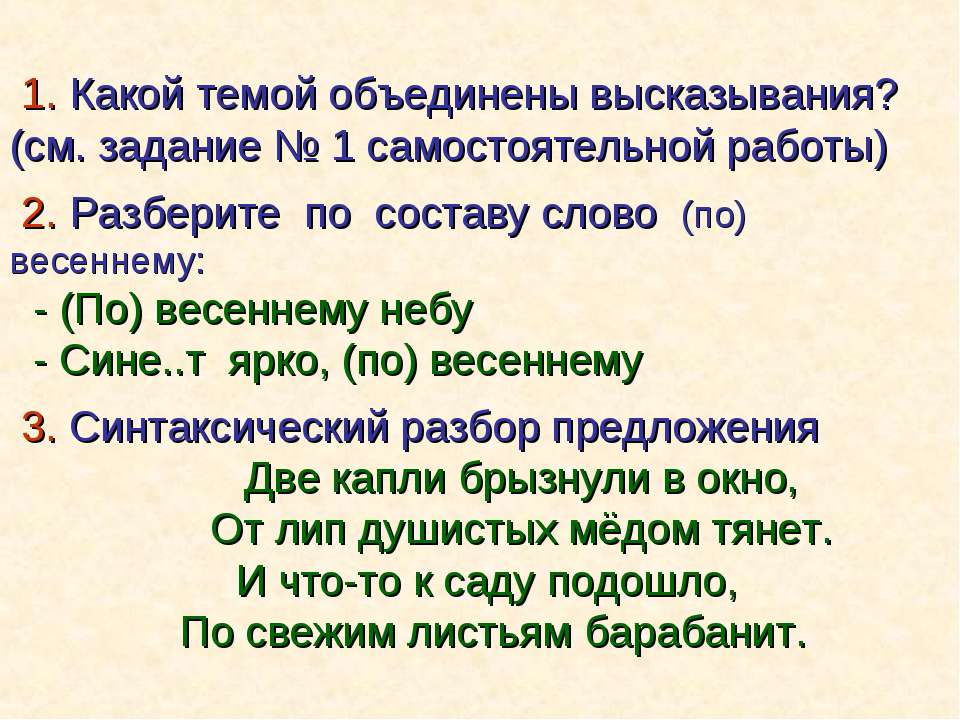 1. Какой темой объединены высказывания? (см. задание № 1 самостоятельной работы)

2. Разберите по составу слово (по) весеннему:

- (По) весеннему небу
- Сине..т ярко, (по) весеннему

3. Синтаксический разбор предложения

Две капли брызнули в окно,
От лип душистых мёдом тянет.
И что-то к саду подошло,
По свежим листьям барабанит.